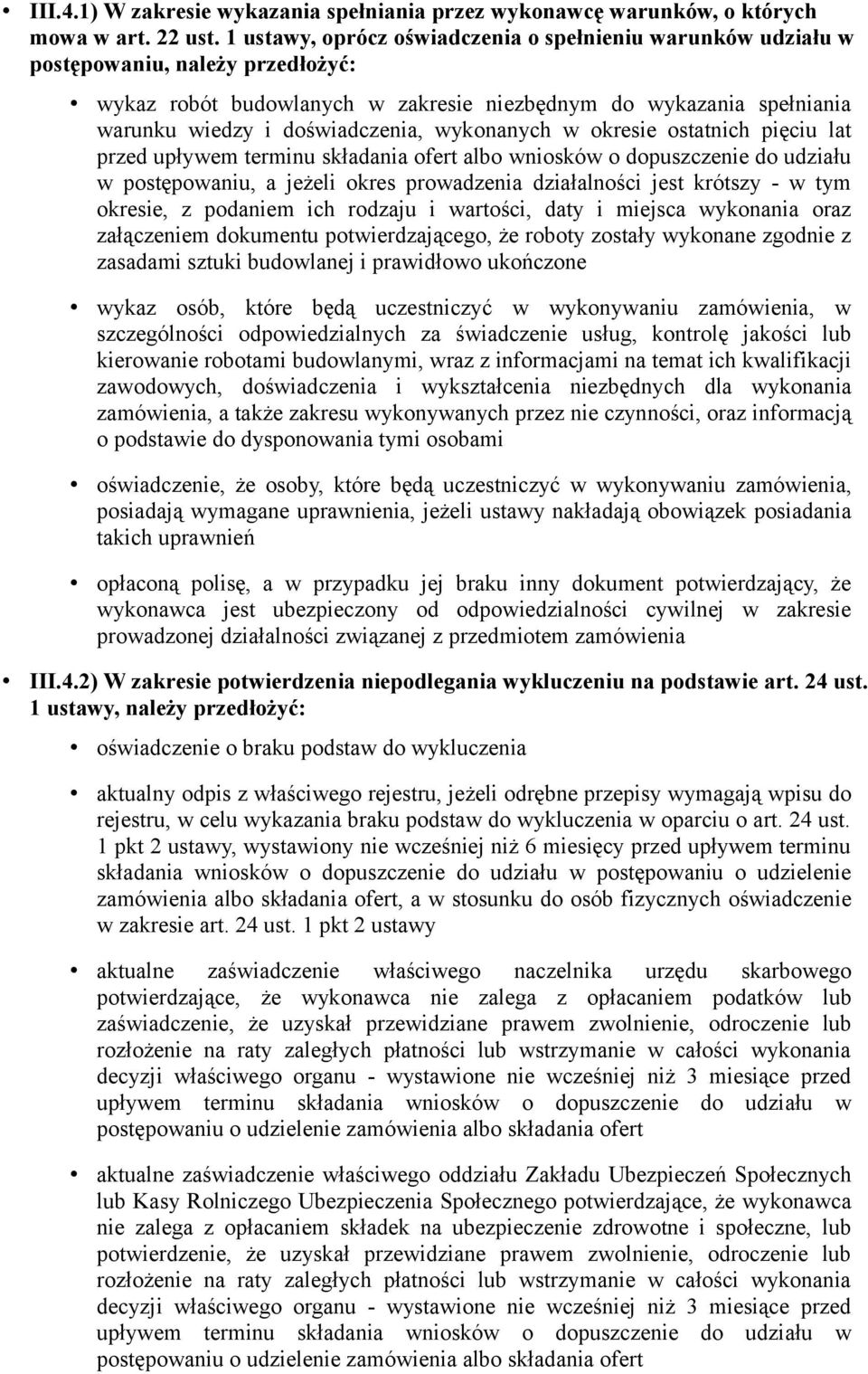 • III.4.1) W zakresie wykazania spełniania przez wykonawcę warunków, o których mowa w art. 22 ust. 1 ustawy, oprócz oświadczenia o spełnieniu warunków udziału w postępowaniu, należy przedłożyć:

• wykaz robót budowlanych w zakresie niezbędnym do wykazania spełniania warunku wiedzy i doświadczenia, wykonanych w okresie ostatnich pięciu lat przed upływem terminu składania ofert albo wniosków o dopuszczenie do udziału w postępowaniu, a jeżeli okres prowadzenia działalności jest krótszy - w tym okresie, z podaniem ich rodzaju i wartości, daty i miejsca wykonania oraz załączeniem dokumentu potwierdzającego, że roboty zostały wykonane zgodnie z zasadami sztuki budowlanej i prawidłowo ukończone

• wykaz osób, które będą uczestniczyć w wykonywaniu zamówienia, w szczególności odpowiedzialnych za świadczenie usług, kontrolę jakości lub kierowanie robotami budowlanymi, wraz z informacjami na temat ich kwalifikacji zawodowych, doświadczenia i wykształcenia niezbędnych dla wykonania zamówienia, a także zakresu wykonywanych przez nie czynności, oraz informacją o podstawie do dysponowania tymi osobami

• oświadczenie, że osoby, które będą uczestniczyć w wykonywaniu zamówienia, posiadają wymagane uprawnienia, jeżeli ustawy nakładają obowiązek posiadania takich uprawnień

• opłaconą polisę, a w przypadku jej braku inny dokument potwierdzający, że wykonawca jest ubezpieczony od odpowiedzialności cywilnej w zakresie prowadzonej działalności związanej z przedmiotem zamówienia

• III.4.2) W zakresie potwierdzenia niepodlegania wykluczeniu na podstawie art. 24 ust. 1 ustawy, należy przedłożyć:

• oświadczenie o braku podstaw do wykluczenia

• aktualny odpis z właściwego rejestru, jeżeli odrębne przepisy wymagają wpisu do rejestru, w celu wykazania braku podstaw do wykluczenia w oparciu o art. 24 ust. 1 pkt 2 ustawy, wystawiony nie wcześniej niż 6 miesięcy przed upływem terminu składania wniosków o dopuszczenie do udziału w postępowaniu o udzielenie zamówienia albo składania ofert, a w stosunku do osób fizycznych oświadczenie w zakresie art. 24 ust. 1 pkt 2 ustawy

• aktualne zaświadczenie właściwego naczelnika urzędu skarbowego potwierdzające, że wykonawca nie zalega z opłacaniem podatków lub zaświadczenie, że uzyskał przewidziane prawem zwolnienie, odroczenie lub rozłożenie na raty zaległych płatności lub wstrzymanie w całości wykonania decyzji właściwego organu - wystawione nie wcześniej niż 3 miesiące przed upływem terminu składania wniosków o dopuszczenie do udziału w postępowaniu o udzielenie zamówienia albo składania ofert

• aktualne zaświadczenie właściwego oddziału Zakładu Ubezpieczeń Społecznych lub Kasy Rolniczego Ubezpieczenia Społecznego potwierdzające, że wykonawca nie zalega z opłacaniem składek na ubezpieczenie zdrowotne i społeczne, lub potwierdzenie, że uzyskał przewidziane prawem zwolnienie, odroczenie lub rozłożenie na raty zaległych płatności lub wstrzymanie w całości wykonania decyzji właściwego organu - wystawione nie wcześniej niż 3 miesiące przed upływem terminu składania wniosków o dopuszczenie do udziału w postępowaniu o udzielenie zamówienia albo składania ofert